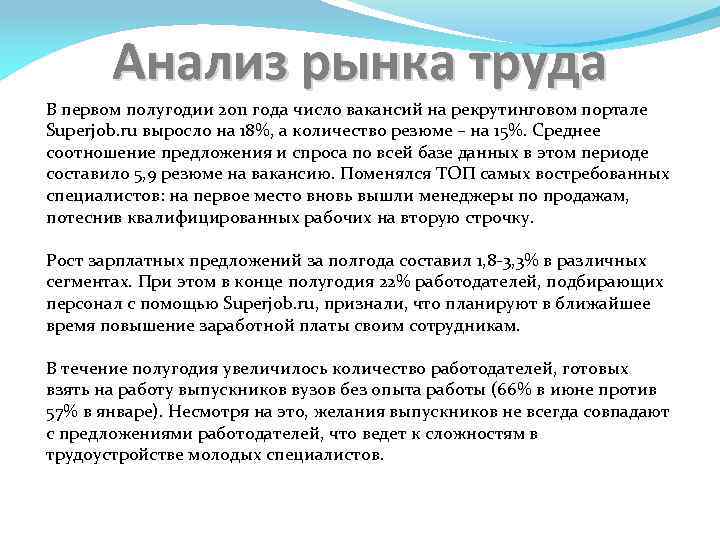 Анализ рынка труда

В первом полугодии 2011 года число вакансий на рекрутинговом портале Superjob.ru выросло на 18%, а количество резюме – на 15%. Среднее соотношение предложения и спроса по всей базе данных в этом периоде составило 5,9 резюме на вакансию. Поменялся ТОП самых востребованных специалистов: на первое место вновь вышли менеджеры по продажам, потеснив квалифицированных рабочих на вторую строчку.

Рост зарплатных предложений за полгода составил 1,8-3,3% в различных сегментах. При этом в конце полугодия 22% работодателей, подбирающих персонал с помощью Superjob.ru, признали, что планируют в ближайшее время повышение заработной платы своим сотрудникам.

В течение полугодия увеличилось количество работодателей, готовых взять на работу выпускников вузов без опыта работы (66% в июне против 57% в январе). Несмотря на это, желания выпускников не всегда совпадают с предложениями работодателей, что ведет к сложностям в трудоустройстве молодых специалистов.